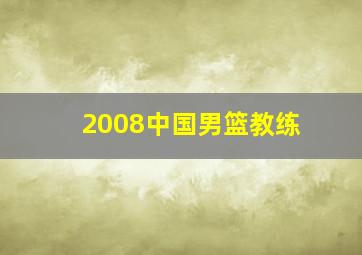 2008中国男篮教练